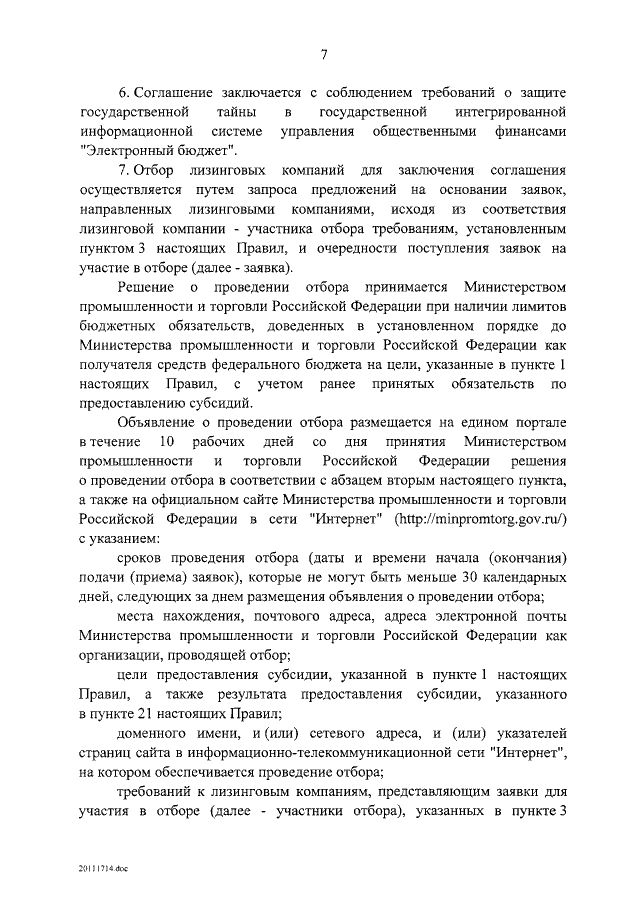 7

6. Соглашение заключается с соблюдением требований о защите государственной тайны в государственной интегрированной информационной системе управления общественными финансами "Электронный бюджет".

7. Отбор лизинговых компаний для заключения соглашения осуществляется путем запроса предложений на основании заявок, направленных лизинговыми компаниями, исходя из соответствия лизинговой компании - участника отбора требованиям, установленным пунктом 3 настоящих Правил, и очередности поступления заявок на участие в отборе (далее - заявка).

Решение о проведении отбора принимается Министерством промышленности и торговли Российской Федерации при наличии лимитов бюджетных обязательств, доведенных в установленном порядке до Министерства промышленности и торговли Российской Федерации как получателя средств федерального бюджета на цели, указанные в пункте 1 настоящих Правил, с учетом ранее принятых обязательств по предоставлению субсидий.

Объявление о проведении отбора размещается на едином портале в течение 10 рабочих дней со дня принятия Министерством промышленности и торговли Российской Федерации решения о проведении отбора в соответствии с абзацем вторым настоящего пункта, а также на официальном сайте Министерства промышленности и торговли Российской Федерации в сети "Интернет" (http://minpromtorg.gov.ru/) с указанием:

сроков проведения отбора (даты и времени начала (окончания) подачи (приема) заявок), которые не могут быть меньше 30 календарных дней, следующих за днем размещения объявления о проведении отбора;

места нахождения, почтового адреса, адреса электронной почты Министерства промышленности и торговли Российской Федерации как организации, проводящей отбор;

цели предоставления субсидии, указанной в пункте 1 настоящих Правил, а также результата предоставления субсидии, указанного в пункте 21 настоящих Правил;

доменного имени, и (или) сетевого адреса, и (или) указателей страниц сайта в информационно-телекоммуникационной сети "Интернет", на котором обеспечивается проведение отбора;

требований к лизинговым компаниям, представляющим заявки для участия в отборе (далее - участники отбора), указанных в пункте 3

20111714.doc